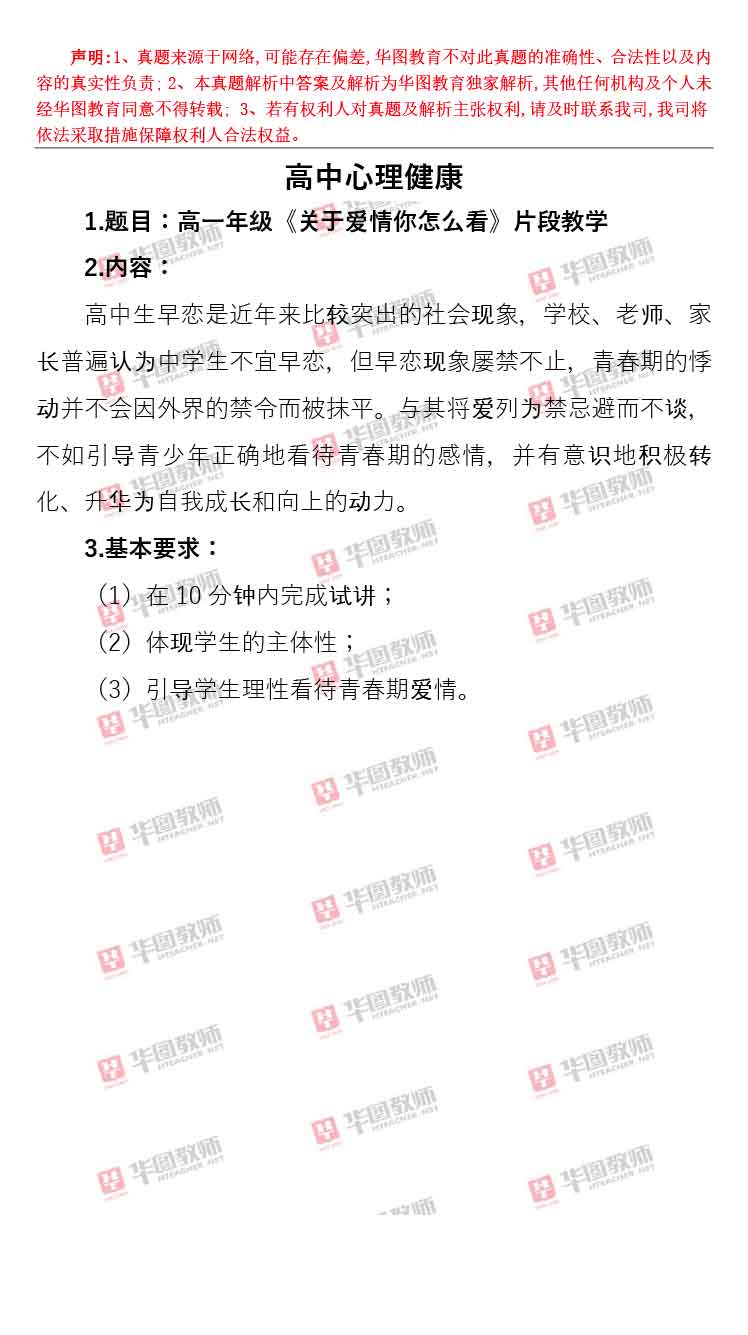 声明：1、真题来源于网络，可能存在偏差，华图教育不对此真题的准确性、合法性以及内容的真实性负责；2、本真题解析中答案及解析为华图教育独家解析，其他任何机构及个人未经华图教育同意不得转载；3、若有权利人对真题及解析主张权利，请及时联系我司，我司将依法采取措施保障权利人合法权益。

高中心理健康

1.题目：高一年级《关于爱情你怎么看》片段教学

2.内容：

高中生早恋是近年来比较突出的社会现象，学校、老师、家长普遍认为中学生不宜早恋，但早恋现象屡禁不止，青春期的悸动并不会因外界的禁令而被抹平。与其将爱列为禁忌避而不谈，不如引导青少年正确地看待青春期的感情，并有意识地积极转化、升华为自我成长和向上的动力。

3.基本要求：

（1）在 10 分钟内完成试讲；

（2）体现学生的主体性；

（3）引导学生理性看待青春期爱情。

华图教师 HTEACHER.NET